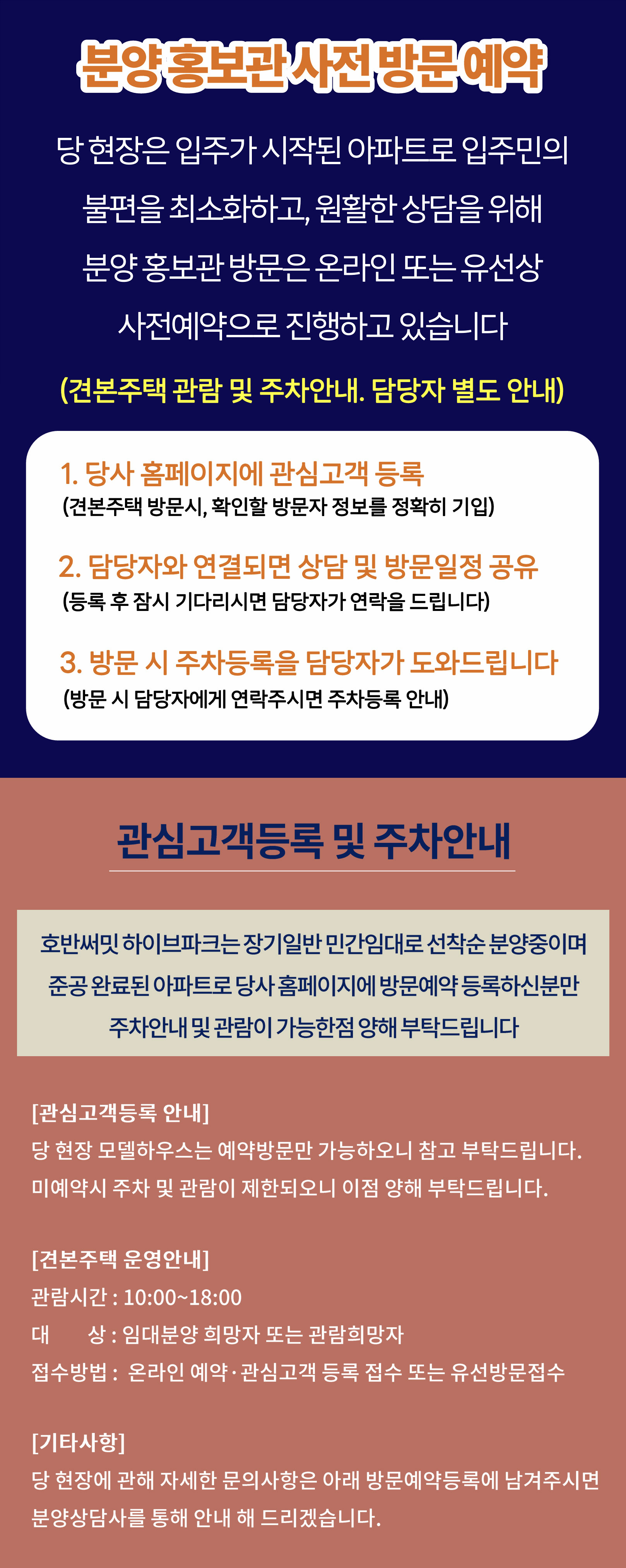 분양 홍보관 사전 방문 예약

당 현장은 입주가 시작된 아파트로 입주민의 불편을 최소화하고, 원활한 상담을 위해 분양 홍보관 방문은 온라인 또는 유선상 사전예약으로 진행하고 있습니다

(견본주택 관람 및 주차안내. 담당자 별도 안내)

1. 당사 홈페이지에 관심고객 등록
(견본주택 방문시, 확인할 방문자 정보를 정확히 기입)

2. 담당자와 연결되면 상담 및 방문일정 공유
(등록 후 잠시 기다리시면 담당자가 연락을 드립니다)

3. 방문 시 주차등록을 담당자가 도와드립니다
(방문 시 담당자에게 연락주시면 주차등록 안내)

관심고객등록 및 주차안내

호반써밋 하이브파크는 장기일반 민간임대로 선착순 분양중이며 준공 완료된 아파트로 당사 홈페이지에 방문예약 등록하신분만 주차안내 및 관람이 가능한점 양해 부탁드립니다

[관심고객등록 안내]
당 현장 모델하우스는 예약방문만 가능하오니 참고 부탁드립니다.
미예약시 주차 및 관람이 제한되오니 이점 양해 부탁드립니다.

[견본주택 운영안내]
관람시간 : 10:00~18:00
대 상 : 임대분양 희망자 또는 관람희망자
접수방법 : 온라인 예약·관심고객 등록 접수 또는 유선방문접수

[기타사항]
당 현장에 관해 자세한 문의사항은 아래 방문예약등록에 남겨주시면 분양상담사를 통해 안내 해 드리겠습니다.